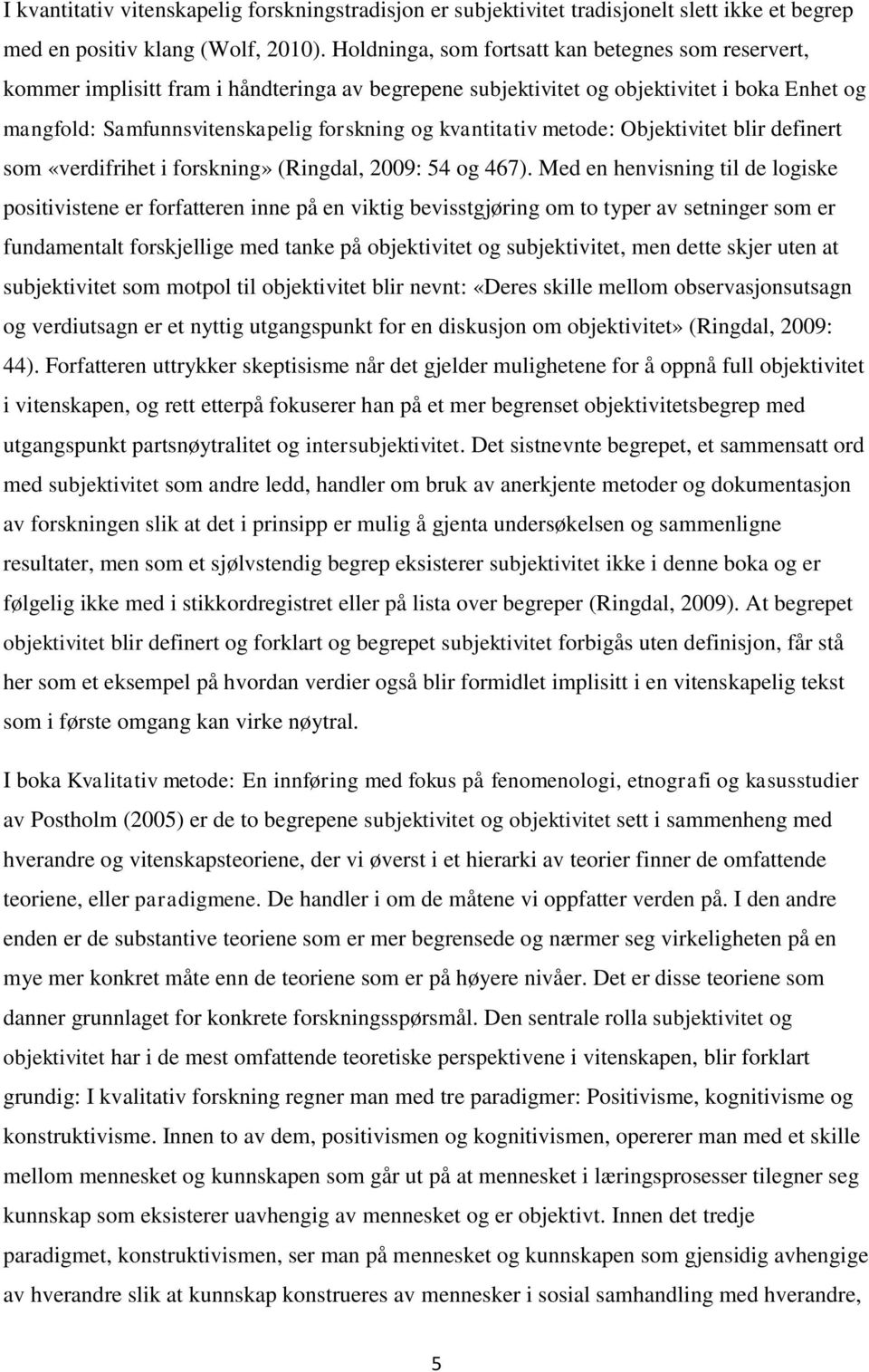 I kvantitativ vitenskapelig forskningstradisjon er subjektivitet tradisjonelt slett ikke et begrep med en positiv klang (Wolf, 2010). Holdninga, som fortsatt kan betegnes som reservert, kommer implisitt fram i håndteringa av begrepene subjektivitet og objektivitet i boka Enhet og mangfold: Samfunnsvitenskapelig forskning og kvantitativ metode: Objektivitet blir definert som «verdifrihet i forskning» (Ringdal, 2009: 54 og 467). Med en henvisning til de logiske positivistene er forfatteren inne på en viktig bevisstgjøring om to typer av setninger som er fundamentalt forskjellige med tanke på objektivitet og subjektivitet, men dette skjer uten at subjektivitet som motpol til objektivitet blir nevnt: «Deres skille mellom observasjonsutsagn og verdiutsagn er et nyttig utgangspunkt for en diskusjon om objektivitet» (Ringdal, 2009: 44). Forfatteren uttrykker skeptisisme når det gjelder mulighetene for å oppnå full objektivitet i vitenskapen, og rett etterpå fokuserer han på et mer begrenset objektivitetsbegrep med utgangspunkt partsnøytralitet og intersubjektivitet. Det sistnevnte begrepet, et sammensatt ord med subjektivitet som andre ledd, handler om bruk av anerkjente metoder og dokumentasjon av forskningen slik at det i prinsipp er mulig å gjenta undersøkelsen og sammenligne resultater, men som et sjølvstendig begrep eksisterer subjektivitet ikke i denne boka og er følgelig ikke med i stikkordregistret eller på lista over begreper (Ringdal, 2009). At begrepet objektivitet blir definert og forklart og begrepet subjektivitet forbigås uten definisjon, får stå her som et eksempel på hvordan verdier også blir formidlet implisitt i en vitenskapelig tekst som i første omgang kan virke nøytral.

I boka Kvalitativ metode: En innføring med fokus på fenomenologi, etnografi og kasusstudier av Postholm (2005) er de to begrepene subjektivitet og objektivitet sett i sammenheng med hverandre og vitenskapsteoriene, der vi øverst i et hierarki av teorier finner de omfattende teoriene, eller paradigmene. De handler i om de måtene vi oppfatter verden på. I den andre enden er de substantive teoriene som er mer begrensede og nærmer seg virkeligheten på en mye mer konkret måte enn de teoriene som er på høyere nivåer. Det er disse teoriene som danner grunnlaget for konkrete forskningsspørsmål. Den sentrale rolla subjektivitet og objektivitet har i de mest omfattende teoretiske perspektivene i vitenskapen, blir forklart grundig: I kvalitativ forskning regner man med tre paradigmer: Positivisme, kognitivisme og konstruktivisme. Innen to av dem, positivismen og kognitivismen, opererer man med et skille mellom mennesket og kunnskapen som går ut på at mennesket i læringsprosesser tilegner seg kunnskap som eksisterer uavhengig av mennesket og er objektivt. Innen det tredje paradigmet, konstruktivismen, ser man på mennesket og kunnskapen som gjensidig avhengige av hverandre slik at kunnskap konstrueres av mennesker i sosial samhandling med hverandre,

5